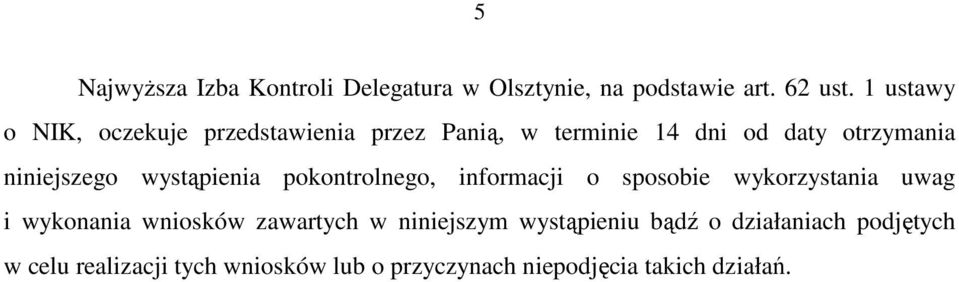 5

Najwyższa Izba Kontroli Delegatura w Olsztynie, na podstawie art. 62 ust. 1 ustawy o NIK, oczekuje przedstawienia przez Panią, w terminie 14 dni od daty otrzymania niniejszego wystąpienia pokontrolnego, informacji o sposobie wykorzystania uwag i wykonania wniosków zawartych w niniejszym wystąpieniu bądź o działaniach podjętych w celu realizacji tych wniosków lub o przyczynach niepodjęcia takich działań.